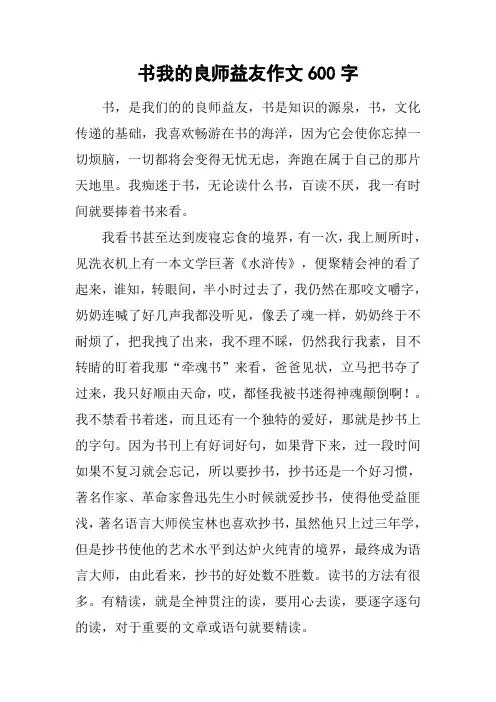 书我的良师益友作文 600 字

书，是我们的的良师益友，书是知识的源泉，书，文化传递的基础，我喜欢畅游在书的海洋，因为它会使你忘掉一切烦脑，一切都将会变得无忧无虑，奔跑在属于自己的那片天地里。我痴迷于书，无论读什么书，百读不厌，我一有时间就要捧着书来看。

我看书甚至达到废寝忘食的境界，有一次，我上厕所时，见洗衣机上有一本文学巨著《水浒传》，便聚精会神的看了起来，谁知，转眼间，半小时过去了，我仍然在那咬文嚼字，奶奶连喊了好几声我都没听见，像丢了魂一样，奶奶终于不耐烦了，把我拽了出来，我不理不睬，仍然我行我素，目不转睛的盯着我那“牵魂书”来看，爸爸见状，立马把书夺了过来，我只好顺由天命，哎，都怪我被书迷得神魂颠倒啊！。我不禁看书着迷，而且还有一个独特的爱好，那就是抄书上的字句。因为书刊上有好词好句，如果背下来，过一段时间如果不复习就会忘记，所以要抄书，抄书还是一个好习惯，著名作家、革命家鲁迅先生小时候就爱抄书，使得他受益匪浅，著名语言大师侯宝林也喜欢抄书，虽然他只上过三年学，但是抄书使他的艺术水平到达炉火纯青的境界，最终成为语言大师，由此看来，抄书的好处数不胜数。读书的方法有很多。有精读，就是全神贯注的读，要用心去读，要逐字逐句的读，对于重要的文章或语句就要精读。